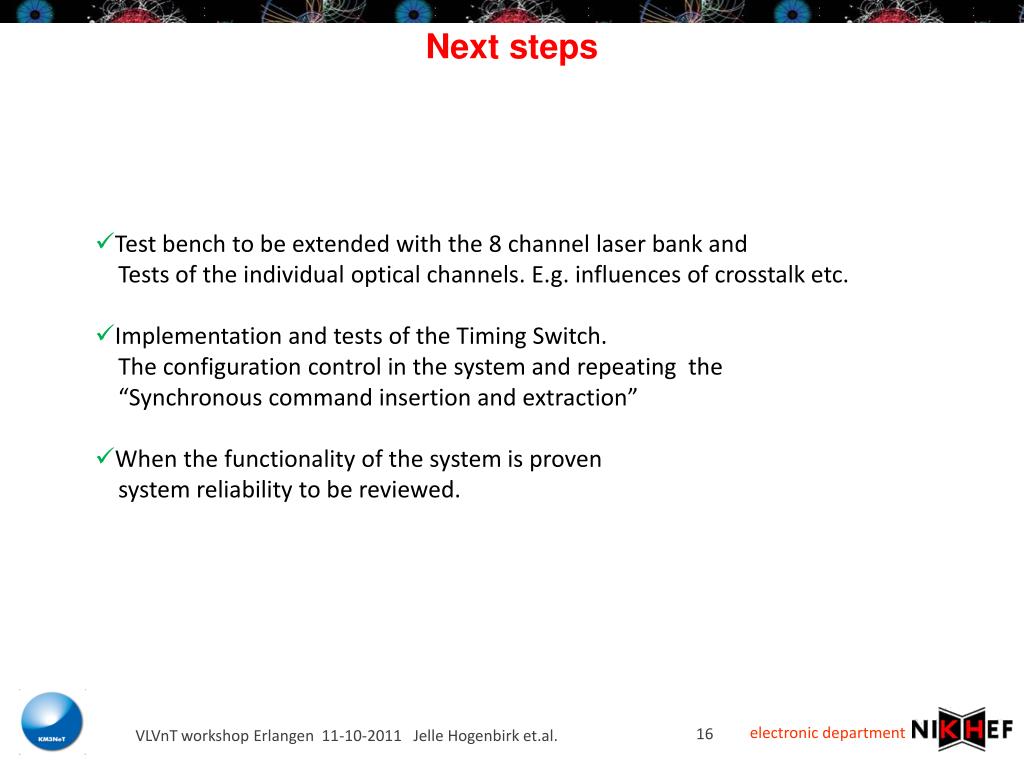 Next steps

✓Test bench to be extended with the 8 channel laser bank and
Tests of the individual optical channels. E.g. influences of crosstalk etc.

✓Implementation and tests of the Timing Switch.
The configuration control in the system and repeating the
“Synchronous command insertion and extraction”

✓When the functionality of the system is proven
system reliability to be reviewed.

KM3NeT

VLVnT workshop Erlangen 11-10-2011 Jelle Hogenbirk et.al.

16

electronic department

NIKHEF